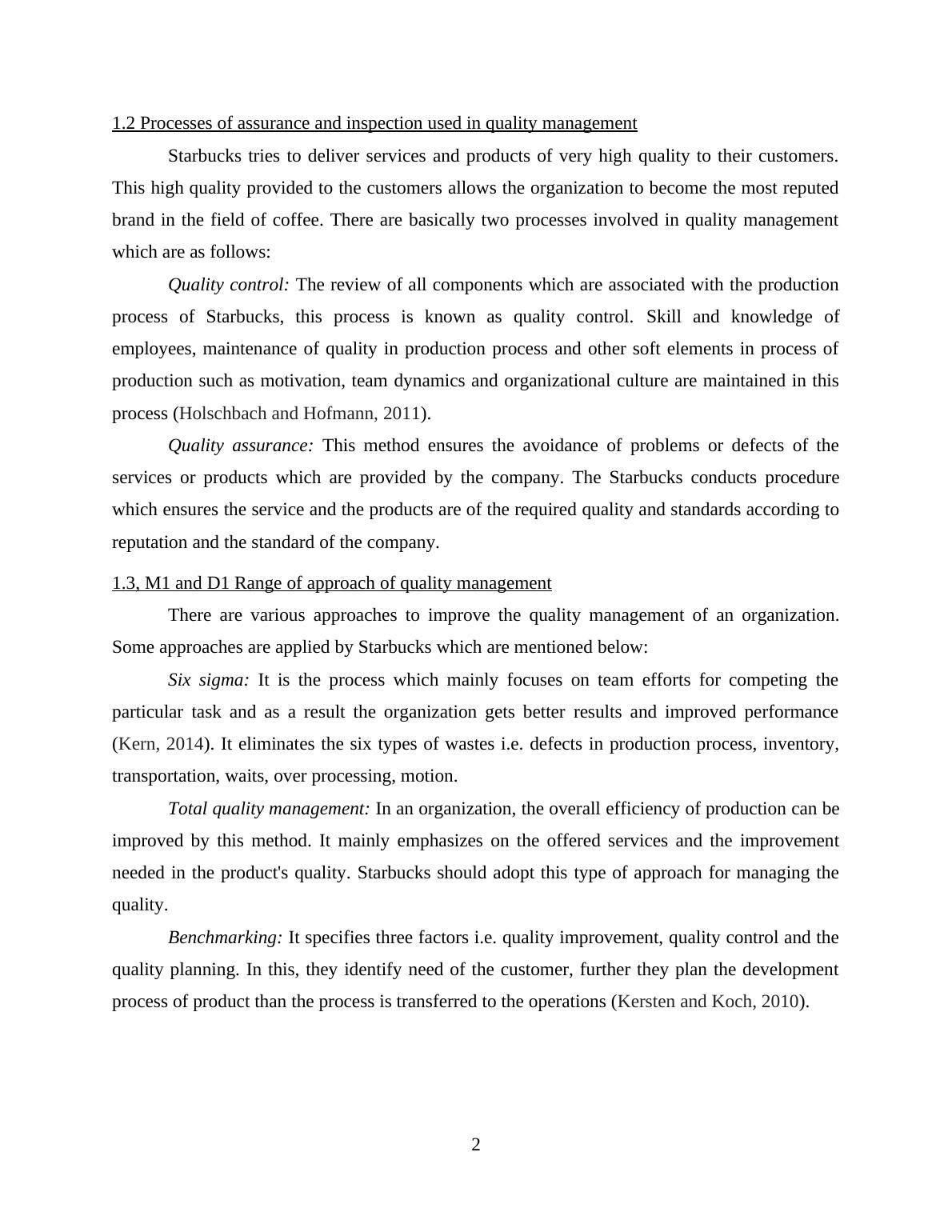 1.2 Processes of assurance and inspection used in quality management

Starbucks tries to deliver services and products of very high quality to their customers. This high quality provided to the customers allows the organization to become the most reputed brand in the field of coffee. There are basically two processes involved in quality management which are as follows:

Quality control: The review of all components which are associated with the production process of Starbucks, this process is known as quality control. Skill and knowledge of employees, maintenance of quality in production process and other soft elements in process of production such as motivation, team dynamics and organizational culture are maintained in this process (Holschbach and Hofmann, 2011).

Quality assurance: This method ensures the avoidance of problems or defects of the services or products which are provided by the company. The Starbucks conducts procedure which ensures the service and the products are of the required quality and standards according to reputation and the standard of the company.

1.3, M1 and D1 Range of approach of quality management

There are various approaches to improve the quality management of an organization. Some approaches are applied by Starbucks which are mentioned below:

Six sigma: It is the process which mainly focuses on team efforts for competing the particular task and as a result the organization gets better results and improved performance (Kern, 2014). It eliminates the six types of wastes i.e. defects in production process, inventory, transportation, waits, over processing, motion.

Total quality management: In an organization, the overall efficiency of production can be improved by this method. It mainly emphasizes on the offered services and the improvement needed in the product's quality. Starbucks should adopt this type of approach for managing the quality.

Benchmarking: It specifies three factors i.e. quality improvement, quality control and the quality planning. In this, they identify need of the customer, further they plan the development process of product than the process is transferred to the operations (Kersten and Koch, 2010).

2